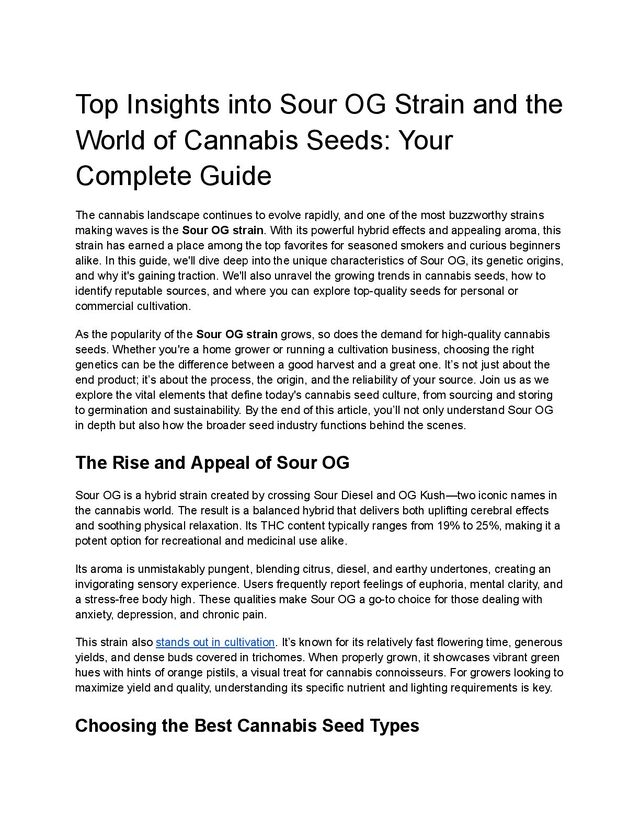 Top Insights into Sour OG Strain and the World of Cannabis Seeds: Your Complete Guide

The cannabis landscape continues to evolve rapidly, and one of the most buzzworthy strains making waves is the Sour OG strain. With its powerful hybrid effects and appealing aroma, this strain has earned a place among the top favorites for seasoned smokers and curious beginners alike. In this guide, we'll dive deep into the unique characteristics of Sour OG, its genetic origins, and why it's gaining traction. We'll also unravel the growing trends in cannabis seeds, how to identify reputable sources, and where you can explore top-quality seeds for personal or commercial cultivation.

As the popularity of the Sour OG strain grows, so does the demand for high-quality cannabis seeds. Whether you're a home grower or running a cultivation business, choosing the right genetics can be the difference between a good harvest and a great one. It's not just about the end product; it's about the process, the origin, and the reliability of your source. Join us as we explore the vital elements that define today's cannabis seed culture, from sourcing and storing to germination and sustainability. By the end of this article, you'll not only understand Sour OG in depth but also how the broader seed industry functions behind the scenes.

The Rise and Appeal of Sour OG

Sour OG is a hybrid strain created by crossing Sour Diesel and OG Kush—two iconic names in the cannabis world. The result is a balanced hybrid that delivers both uplifting cerebral effects and soothing physical relaxation. Its THC content typically ranges from 19% to 25%, making it a potent option for recreational and medicinal use alike.

Its aroma is unmistakably pungent, blending citrus, diesel, and earthy undertones, creating an invigorating sensory experience. Users frequently report feelings of euphoria, mental clarity, and a stress-free body high. These qualities make Sour OG a go-to choice for those dealing with anxiety, depression, and chronic pain.

This strain also stands out in cultivation. It's known for its relatively fast flowering time, generous yields, and dense buds covered in trichomes. When properly grown, it showcases vibrant green hues with hints of orange pistils, a visual treat for cannabis connoisseurs. For growers looking to maximize yield and quality, understanding its specific nutrient and lighting requirements is key.

Choosing the Best Cannabis Seed Types